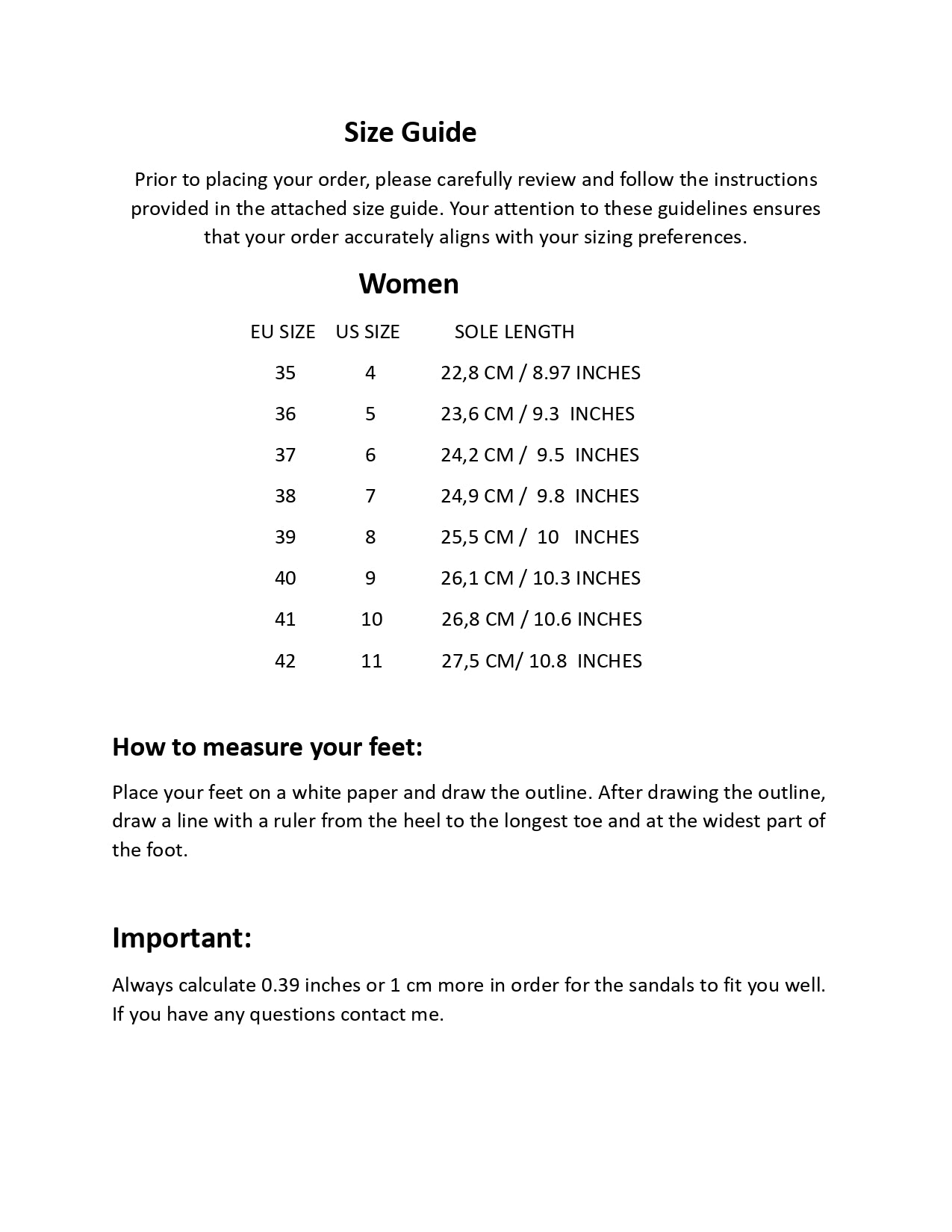 Size Guide

Prior to placing your order, please carefully review and follow the instructions provided in the attached size guide. Your attention to these guidelines ensures that your order accurately aligns with your sizing preferences.

Women

| EU SIZE | US SIZE | SOLE LENGTH |
|---|---|---|
| 35 | 4 | 22,8 CM / 8.97 INCHES |
| 36 | 5 | 23,6 CM / 9.3 INCHES |
| 37 | 6 | 24,2 CM / 9.5 INCHES |
| 38 | 7 | 24,9 CM / 9.8 INCHES |
| 39 | 8 | 25,5 CM / 10 INCHES |
| 40 | 9 | 26,1 CM / 10.3 INCHES |
| 41 | 10 | 26,8 CM / 10.6 INCHES |
| 42 | 11 | 27,5 CM/ 10.8 INCHES |

How to measure your feet:

Place your feet on a white paper and draw the outline. After drawing the outline, draw a line with a ruler from the heel to the longest toe and at the widest part of the foot.

Important:

Always calculate 0.39 inches or 1 cm more in order for the sandals to fit you well. If you have any questions contact me.